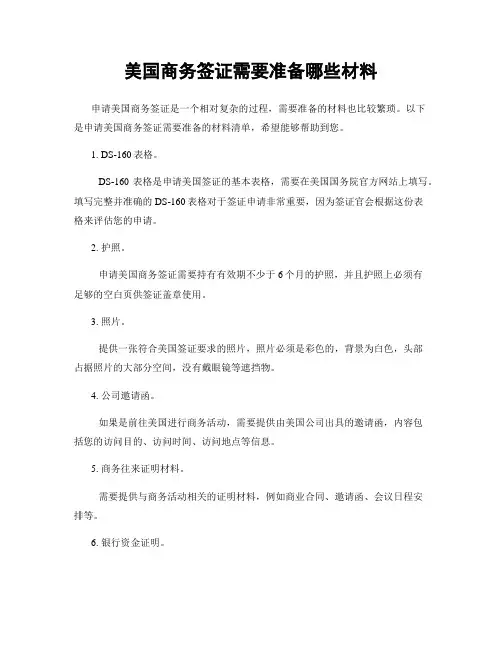 美国商务签证需要准备哪些材料

申请美国商务签证是一个相对复杂的过程，需要准备的材料也比较繁琐。以下是申请美国商务签证需要准备的材料清单，希望能够帮助到您。

1. DS-160 表格。

DS-160 表格是申请美国签证的基本表格，需要在美国国务院官方网站上填写。填写完整并准确的 DS-160 表格对于签证申请非常重要，因为签证官会根据这份表格来评估您的申请。

2. 护照。

申请美国商务签证需要持有有效期不少于 6 个月的护照，并且护照上必须有足够的空白页供签证盖章使用。

3. 照片。

提供一张符合美国签证要求的照片，照片必须是彩色的，背景为白色，头部占据照片的大部分空间，没有戴眼镜等遮挡物。

4. 公司邀请函。

如果是前往美国进行商务活动，需要提供由美国公司出具的邀请函，内容包括您的访问目的、访问时间、访问地点等信息。

5. 商务往来证明材料。

需要提供与商务活动相关的证明材料，例如商业合同、邀请函、会议日程安排等。

6. 银行资金证明。